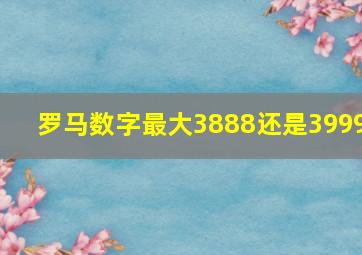 罗马数字最大3888还是3999